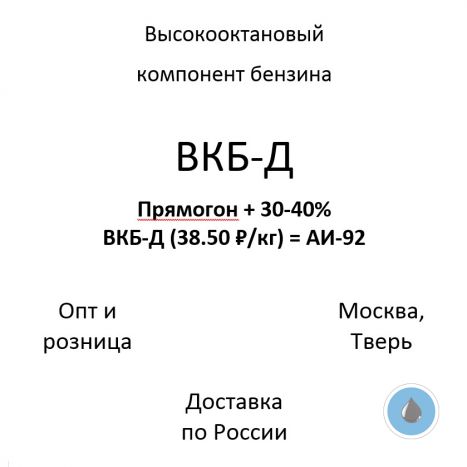 Высокооктановый компонент бензина

ВКБ-Д

Прямогон + 30-40% ВКБ-Д (38.50 ₽/кг) = АИ-92

Опт и розница

Москва, Тверь

Доставка по России